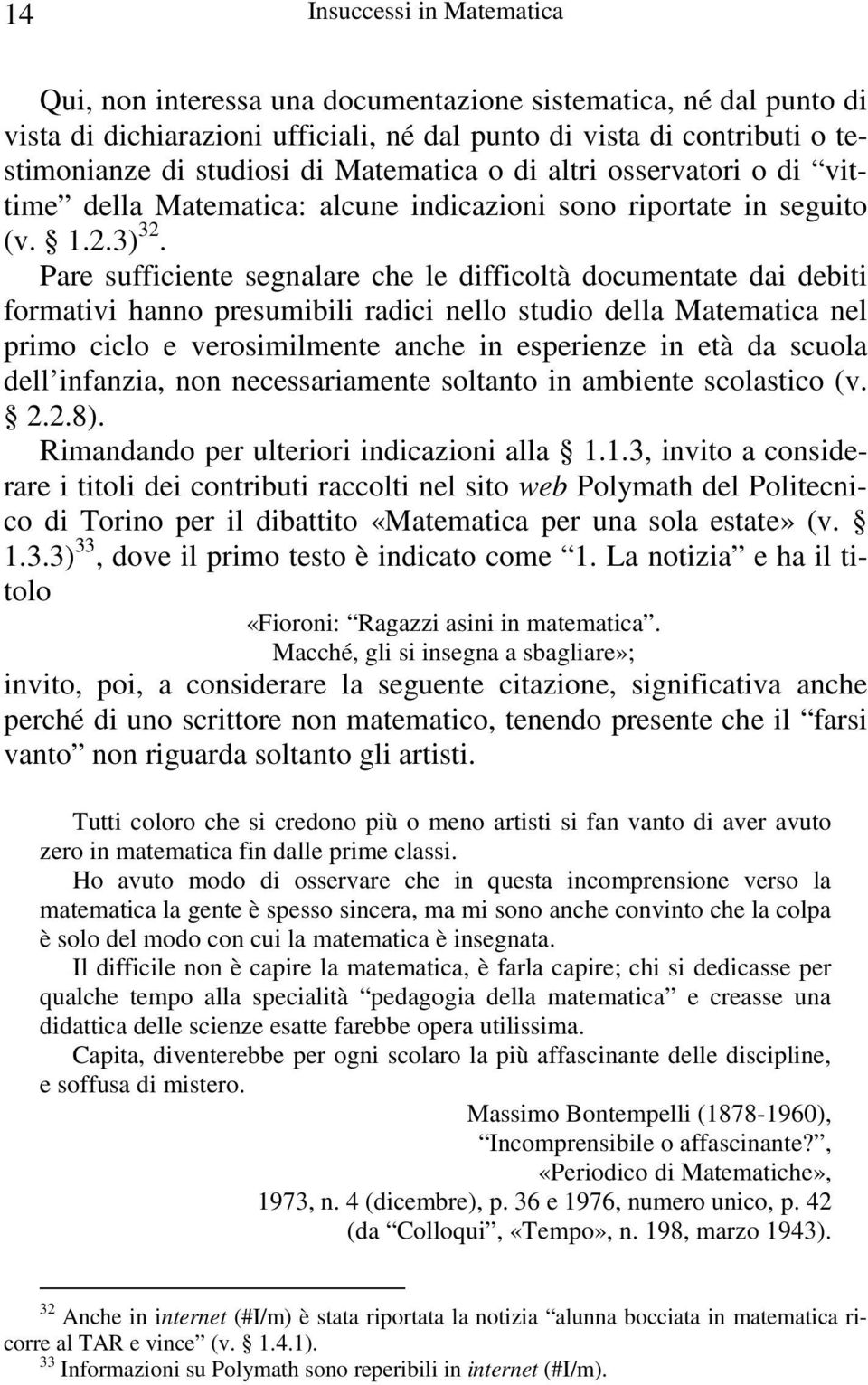 14 Insuccessi in Matematica

Qui, non interessa una documentazione sistematica, né dal punto di vista di dichiarazioni ufficiali, né dal punto di vista di contributi o testimonianze di studiosi di Matematica o di altri osservatori o di “vittime” della Matematica: alcune indicazioni sono riportate in seguito (v. § 1.2.3) $^{32}$.

Pare sufficiente segnalare che le difficoltà documentate dai debiti formativi hanno presumibili radici nello studio della Matematica nel primo ciclo e verosimilmente anche in esperienze in età da scuola dell’infanzia, non necessariamente soltanto in ambiente scolastico (v. § 2.2.8).

Rimandando per ulteriori indicazioni alla § 1.1.3, invito a considerare i titoli dei contributi raccolti nel sito web Polymath del Politecnico di Torino per il dibattito «Matematica per una sola estate» (v. § 1.3.3) $^{33}$, dove il primo testo è indicato come “1. La notizia” e ha il titolo

«Fioroni: “Ragazzi asini in matematica”. Macché, gli si insegna a sbagliare»;

invito, poi, a considerare la seguente citazione, significativa anche perché di uno scrittore non matematico, tenendo presente che il “farsi vanto” non riguarda soltanto gli artisti.

Tutti coloro che si credono più o meno artisti si fan vanto di aver avuto zero in matematica fin dalle prime classi.

Ho avuto modo di osservare che in questa incomprensione verso la matematica la gente è spesso sincera, ma mi sono anche convinto che la colpa è solo del modo con cui la matematica è insegnata.

Il difficile non è capire la matematica, è farla capire; chi si dedicasse per qualche tempo alla specialità “pedagogia della matematica” e creasse una didattica delle scienze esatte farebbe opera utilissima.

Capita, diventerebbe per ogni scolaro la più affascinante delle discipline, e soffusa di mistero.

Massimo Bontempelli (1878-1960),
“Incomprensibile o affascinante?”,
«Periodico di Matematiche»,
1973, n. 4 (dicembre), p. 36 e 1976, numero unico, p. 42
(da “Colloqui”, «Tempo», n. 198, marzo 1943).

$^{32}$ Anche in internet (#I/m) è stata riportata la notizia “alunna bocciata in matematica ricorre al TAR e vince” (v. § 1.4.1).
$^{33}$ Informazioni su Polymath sono reperibili in internet (#I/m).